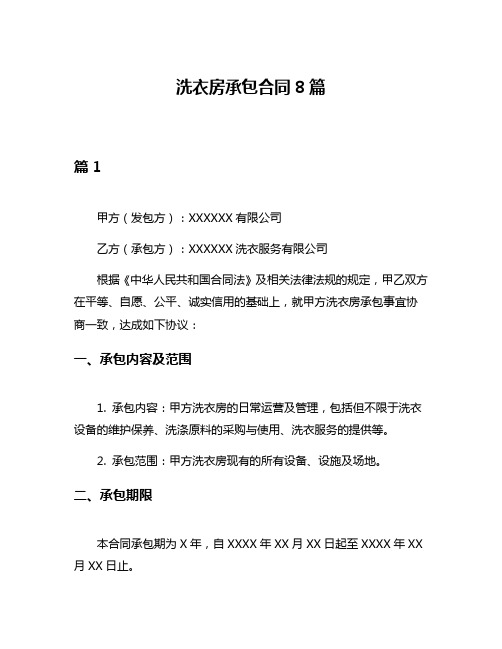 洗衣房承包合同 8 篇

篇 1

甲方（发包方）：XXXXXX 有限公司

乙方（承包方）：XXXXXX 洗衣服务有限公司

根据《中华人民共和国合同法》及相关法律法规的规定，甲乙双方在平等、自愿、公平、诚实信用的基础上，就甲方洗衣房承包事宜协商一致，达成如下协议：

一、承包内容及范围

1. 承包内容：甲方洗衣房的日常运营及管理，包括但不限于洗衣设备的维护保养、洗涤原料的采购与使用、洗衣服务的提供等。

2. 承包范围：甲方洗衣房现有的所有设备、设施及场地。

二、承包期限

本合同承包期为 X 年，自 XXXX 年 XX 月 XX 日起至 XXXX 年 XX 月 XX 日止。